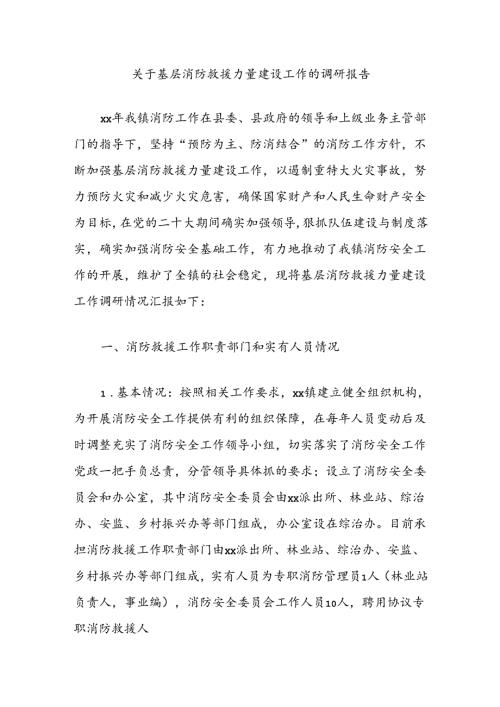 关于基层消防救援力量建设工作的调研报告

xx年我镇消防工作在县委、县政府的领导和上级业务主管部门的指导下，坚持“预防为主、防消结合”的消防工作方针，不断加强基层消防救援力量建设工作，以遏制重特大火灾事故，努力预防火灾和减少火灾危害，确保国家财产和人民生命财产安全为目标，在党的二十大期间确实加强领导，狠抓队伍建设与制度落实，确实加强消防安全基础工作，有力地推动了我镇消防安全工作的开展，维护了全镇的社会稳定，现将基层消防救援力量建设工作调研情况汇报如下：

一、消防救援工作职责部门和实有人员情况

1．基本情况：按照相关工作要求，xx镇建立健全组织机构，为开展消防安全工作提供有利的组织保障，在每年人员变动后及时调整充实了消防安全工作领导小组，切实落实了消防安全工作党政一把手负总责，分管领导具体抓的要求；设立了消防安全委员会和办公室，其中消防安全委员会由xx派出所、林业站、综治办、安监、乡村振兴办等部门组成，办公室设在综治办。目前承担消防救援工作职责部门由xx派出所、林业站、综治办、安监、乡村振兴办等部门组成，实有人员为专职消防管理员1人（林业站负责人，事业编），消防安全委员会工作人员10人，聘用协议专职消防救援人